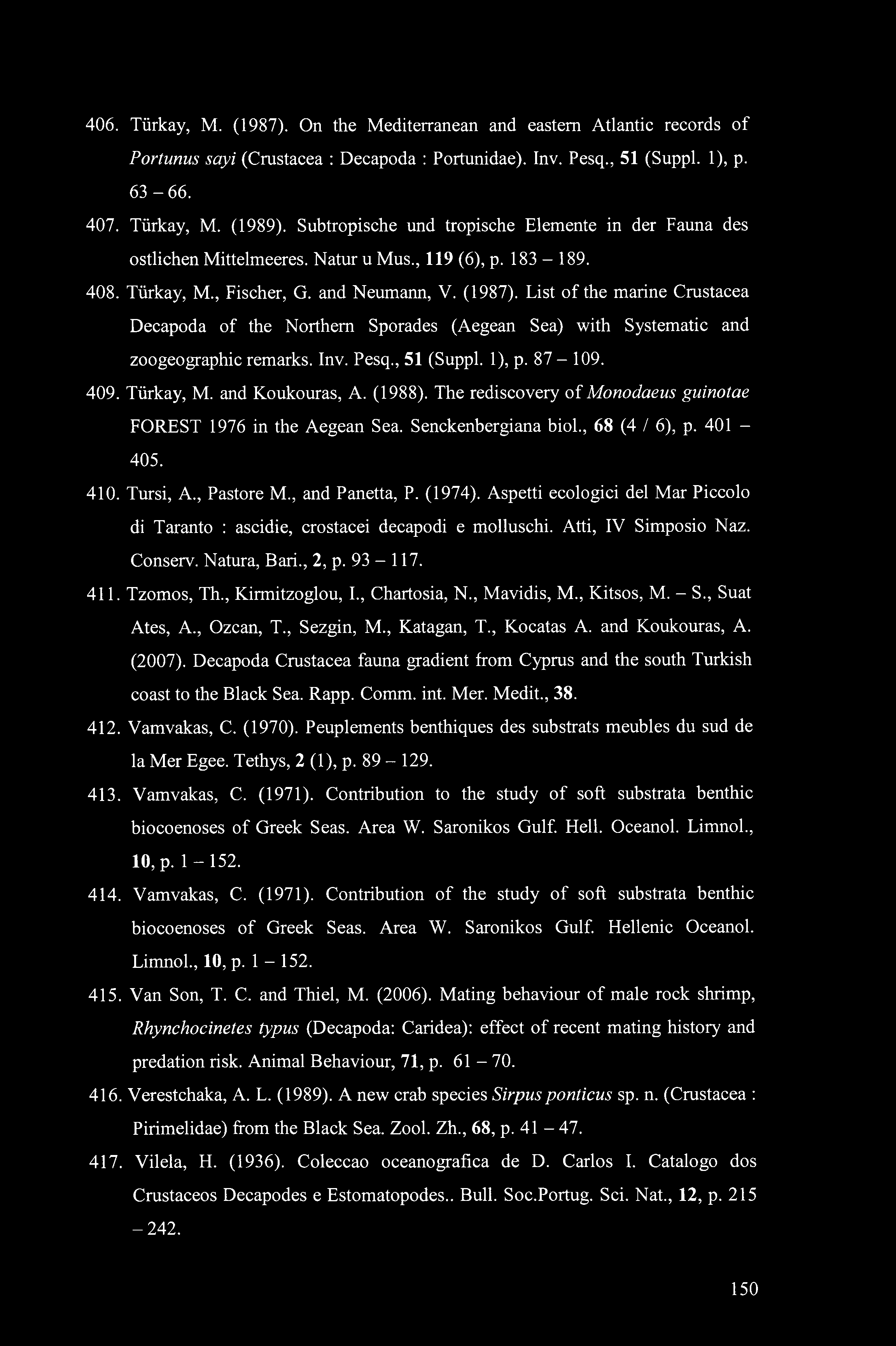 406. Türkay, M. (1987). On the Mediterranean and eastern Atlantic records of Portunus sayi (Crustacea : Decapoda : Portunidae). Inv. Pesq., 51 (Suppl. 1), p. 63 – 66.

407. Türkay, M. (1989). Subtropische und tropische Elemente in der Fauna des ostlichen Mittelmeeres. Natur u Mus., 119 (6), p. 183 – 189.

408. Türkay, M., Fischer, G. and Neumann, V. (1987). List of the marine Crustacea Decapoda of the Northern Sporades (Aegean Sea) with Systematic and zoogeographic remarks. Inv. Pesq., 51 (Suppl. 1), p. 87 – 109.

409. Türkay, M. and Koukouras, A. (1988). The rediscovery of Monodaeus guinotae FOREST 1976 in the Aegean Sea. Senckenbergiana biol., 68 (4 / 6), p. 401 – 405.

410. Tursi, A., Pastore M., and Panetta, P. (1974). Aspetti ecologici del Mar Piccolo di Taranto : ascidie, crostacei decapodi e molluschi. Atti, IV Simposio Naz. Conserv. Natura, Bari., 2, p. 93 – 117.

411. Tzomos, Th., Kirmitzoglou, I., Chartosia, N., Mavidis, M., Kitsos, M. – S., Suat Ates, A., Ozcan, T., Sezgin, M., Katagan, T., Kocatas A. and Koukouras, A. (2007). Decapoda Crustacea fauna gradient from Cyprus and the south Turkish coast to the Black Sea. Rapp. Comm. int. Mer. Medit., 38.

412. Vamvakas, C. (1970). Peuplements benthiques des substrats meubles du sud de la Mer Egee. Tethys, 2 (1), p. 89 – 129.

413. Vamvakas, C. (1971). Contribution to the study of soft substrata benthic biocoenoses of Greek Seas. Area W. Saronikos Gulf. Hell. Oceanol. Limnol., 10, p. 1 – 152.

414. Vamvakas, C. (1971). Contribution of the study of soft substrata benthic biocoenoses of Greek Seas. Area W. Saronikos Gulf. Hellenic Oceanol. Limnol., 10, p. 1 – 152.

415. Van Son, T. C. and Thiel, M. (2006). Mating behaviour of male rock shrimp, Rhynchocinetes typus (Decapoda: Caridea): effect of recent mating history and predation risk. Animal Behaviour, 71, p. 61 – 70.

416. Verestchaka, A. L. (1989). A new crab species Sirpus ponticus sp. n. (Crustacea : Pirimelidae) from the Black Sea. Zool. Zh., 68, p. 41 – 47.

417. Vilela, H. (1936). Coleccao oceanografica de D. Carlos I. Catalogo dos Crustaceos Decapodes e Estomatopodes.. Bull. Soc.Portug. Sci. Nat., 12, p. 215 – 242.

150